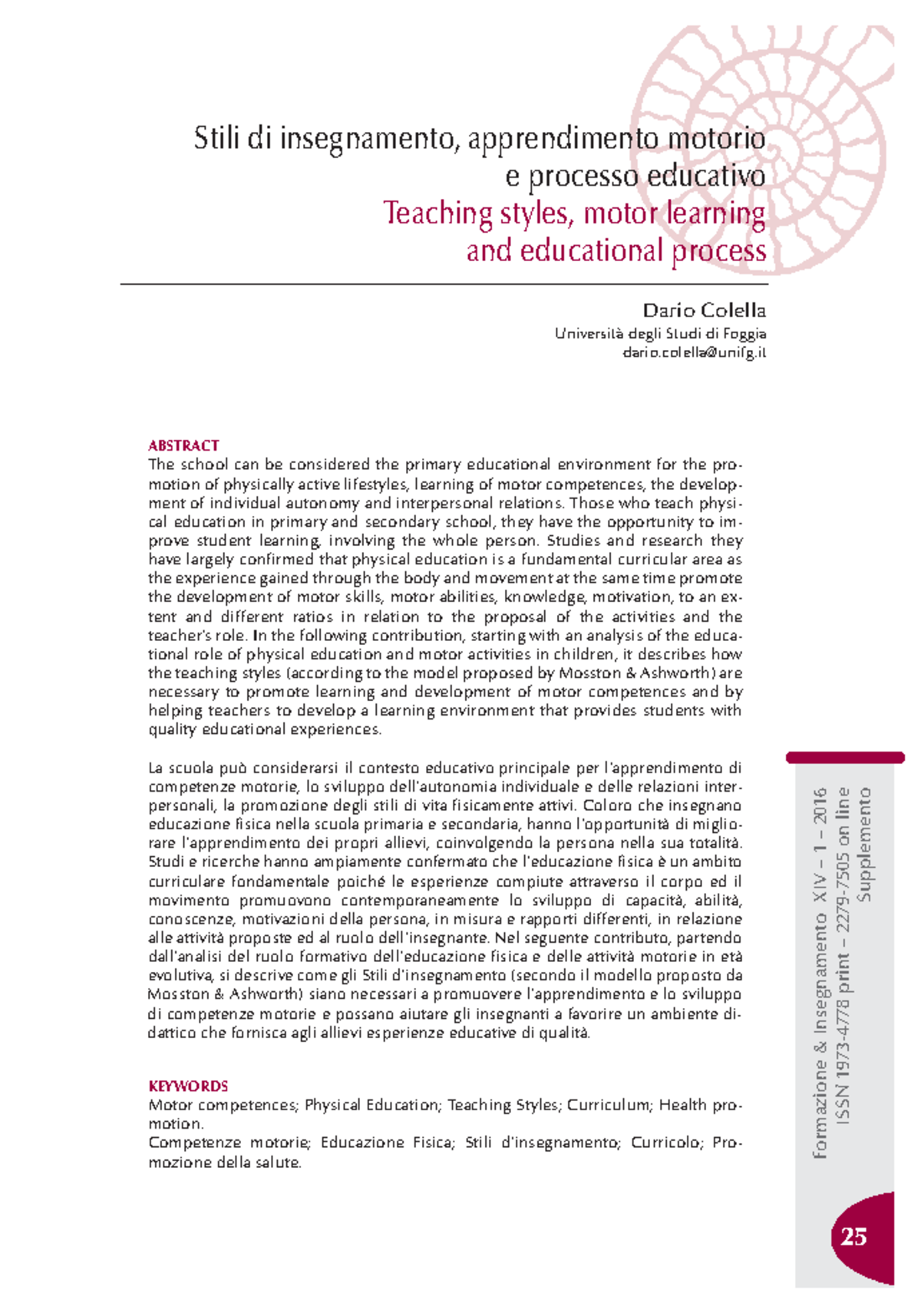 Stili di insegnamento, apprendimento motorio e processo educativo
Teaching styles, motor learning and educational process

Dario Colella
Università degli Studi di Foggia
dario.colella@unifg.it

ABSTRACT
The school can be considered the primary educational environment for the promotion of physically active lifestyles, learning of motor competences, the development of individual autonomy and interpersonal relations. Those who teach physical education in primary and secondary school, they have the opportunity to improve student learning, involving the whole person. Studies and research they have largely confirmed that physical education is a fundamental curricular area as the experience gained through the body and movement at the same time promote the development of motor skills, motor abilities, knowledge, motivation, to an extent and different ratios in relation to the proposal of the activities and the teacher's role. In the following contribution, starting with an analysis of the educational role of physical education and motor activities in children, it describes how the teaching styles (according to the model proposed by Mosston & Ashworth) are necessary to promote learning and development of motor competences and by helping teachers to develop a learning environment that provides students with quality educational experiences.

La scuola può considerarsi il contesto educativo principale per l'apprendimento di competenze motorie, lo sviluppo dell'autonomia individuale e delle relazioni interpersonali, la promozione degli stili di vita fisicamente attivi. Coloro che insegnano educazione fisica nella scuola primaria e secondaria, hanno l'opportunità di migliorare l'apprendimento dei propri allievi, coinvolgendo la persona nella sua totalità. Studi e ricerche hanno ampiamente confermato che l'educazione fisica è un ambito curriculare fondamentale poiché le esperienze compiute attraverso il corpo ed il movimento promuovono contemporaneamente lo sviluppo di capacità, abilità, conoscenze, motivazioni della persona, in misura e rapporti differenti, in relazione alle attività proposte ed al ruolo dell'insegnante. Nel seguente contributo, partendo dall'analisi del ruolo formativo dell'educazione fisica e delle attività motorie in età evolutiva, si descrive come gli Stili d'insegnamento (secondo il modello proposto da Mosston & Ashworth) siano necessari a promuovere l'apprendimento e lo sviluppo di competenze motorie e possano aiutare gli insegnanti a favorire un ambiente didattico che fornisca agli allievi esperienze educative di qualità.

KEYWORDS
Motor competences; Physical Education; Teaching Styles; Curriculum; Health promotion.
Competenze motorie; Educazione Fisica; Stili d'insegnamento; Curricolo; Promozione della salute.

Formazione & Insegnamento XIV – 1 – 2016
ISSN 1973-4778 print – 2279-7505 on line
Supplemento

25